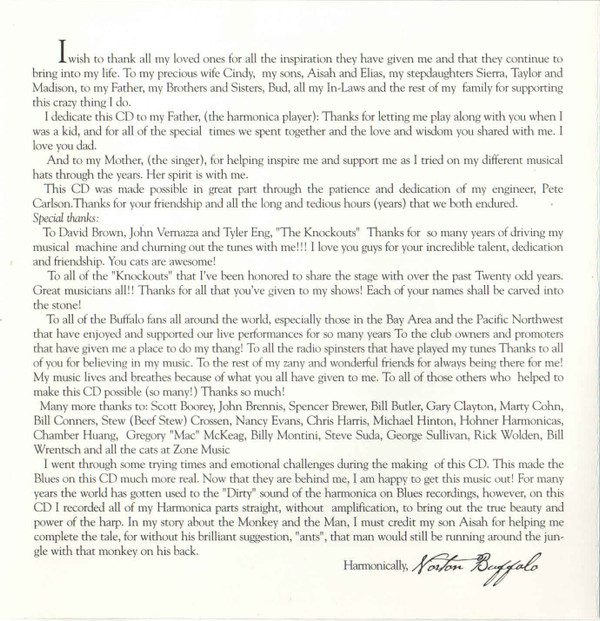 I wish to thank all my loved ones for all the inspiration they have given me and that they continue to bring into my life. To my precious wife Cindy, my sons, Aisah and Elias, my stepdaughters Sierra, Taylor and Madison, to my Father, my Brothers and Sisters, Bud, all my In-Laws and the rest of my family for supporting this crazy thing I do.

I dedicate this CD to my Father, (the harmonica player): Thanks for letting me play along with you when I was a kid, and for all of the special times we spent together and the love and wisdom you shared with me. I love you dad.

And to my Mother, (the singer), for helping inspire me and support me as I tried on my different musical hats through the years. Her spirit is with me.

This CD was made possible in great part through the patience and dedication of my engineer, Pete Carlson.Thanks for your friendship and all the long and tedious hours (years) that we both endured.

Special thanks:

To David Brown, John Vernazza and Tyler Eng, "The Knockouts" Thanks for so many years of driving my musical machine and churning out the tunes with me!!! I love you guys for your incredible talent, dedication and friendship. You cats are awesome!

To all of the "Knockouts" that I've been honored to share the stage with over the past Twenty odd years. Great musicians all!! Thanks for all that you've given to my shows! Each of your names shall be carved into the stone!

To all of the Buffalo fans all around the world, especially those in the Bay Area and the Pacific Northwest that have enjoyed and supported our live performances for so many years To the club owners and promoters that have given me a place to do my thang! To all the radio spinsters that have played my tunes Thanks to all of you for believing in my music. To the rest of my zany and wonderful friends for always being there for me! My music lives and breathes because of what you all have given to me. To all of those others who helped to make this CD possible (so many!) Thanks so much!

Many more thanks to: Scott Boorey, John Brennis, Spencer Brewer, Bill Butler, Gary Clayton, Marty Cohn, Bill Conners, Stew (Beef Stew) Crossen, Nancy Evans, Chris Harris, Michael Hinton, Hohner Harmonicas, Chamber Huang, Gregory "Mac" McKeag, Billy Montini, Steve Suda, George Sullivan, Rick Wolden, Bill Wrentsch and all the cats at Zone Music

I went through some trying times and emotional challenges during the making of this CD. This made the Blues on this CD much more real. Now that they are behind me, I am happy to get this music out! For many years the world has gotten used to the "Dirty" sound of the harmonica on Blues recordings, however, on this CD I recorded all of my Harmonica parts straight, without amplification, to bring out the true beauty and power of the harp. In my story about the Monkey and the Man, I must credit my son Aisah for helping me complete the tale, for without his brilliant suggestion, "ants", that man would still be running around the jungle with that monkey on his back.

Harmonically, Norton Buffalo